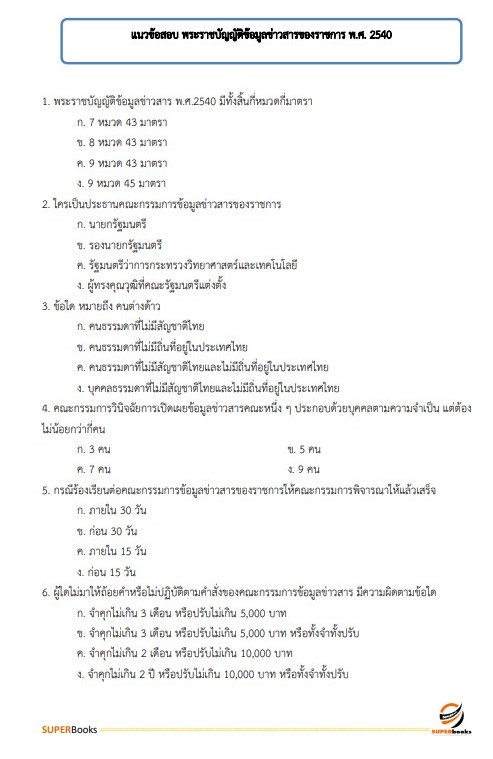 แนวข้อสอบ พระราชบัญญัติข้อมูลข่าวสารของราชการ พ.ศ. 2540

1. พระราชบัญญัติข้อมูลข่าวสาร พ.ศ.2540 มีทั้งสิ้นกี่หมวดกี่มาตรา

ก. 7 หมวด 43 มาตรา

ข. 8 หมวด 43 มาตรา

ค. 9 หมวด 43 มาตรา

ง. 9 หมวด 45 มาตรา

2. ใครเป็นประธานคณะกรรมการข้อมูลข่าวสารของราชการ

ก. นายกรัฐมนตรี

ข. รองนายกรัฐมนตรี

ค. รัฐมนตรีว่าการกระทรวงวิทยาศาสตร์และเทคโนโลยี

ง. ผู้ทรงคุณวุฒิที่คณะรัฐมนตรีแต่งตั้ง

3. ข้อใด หมายถึง คนต่างด้าว

ก. คนธรรมดาที่ไม่มีสัญชาติไทย

ข. คนธรรมดาที่ไม่มีถิ่นที่อยู่ในประเทศไทย

ค. คนธรรมดาที่ไม่มีสัญชาติไทยและไม่มีถิ่นที่อยู่ในประเทศไทย

ง. บุคคลธรรมดาที่ไม่มีสัญชาติไทยและไม่มีถิ่นที่อยู่ในประเทศไทย

4. คณะกรรมการวินิจฉัยการเปิดเผยข้อมูลข่าวสารคณะหนึ่ง ๆ ประกอบด้วยบุคคลตามความจำเป็น แต่ต้องไม่น้อยกว่ากี่คน

ก. 3 คน

ข. 5 คน

ค. 7 คน

ง. 9 คน

5. กรณีร้องเรียนต่อคณะกรรมการข้อมูลข่าวสารของราชการให้คณะกรรมการพิจารณาให้แล้วเสร็จ

ก. ภายใน 30 วัน

ข. ก่อน 30 วัน

ค. ภายใน 15 วัน

ง. ก่อน 15 วัน

6. ผู้ใดไม่มาให้ถ้อยคำหรือไม่ปฏิบัติตามคำสั่งของคณะกรรมการข้อมูลข่าวสาร มีความผิดตามข้อใด

ก. จำคุกไม่เกิน 3 เดือน หรือปรับไม่เกิน 5,000 บาท

ข. จำคุกไม่เกิน 3 เดือน หรือปรับไม่เกิน 5,000 บาท หรือทั้งจำทั้งปรับ

ค. จำคุกไม่เกิน 2 เดือน หรือปรับไม่เกิน 10,000 บาท

ง. จำคุกไม่เกิน 2 ปี หรือปรับไม่เกิน 10,000 บาท หรือทั้งจำทั้งปรับ

SUPERBooks

SUPERbooks